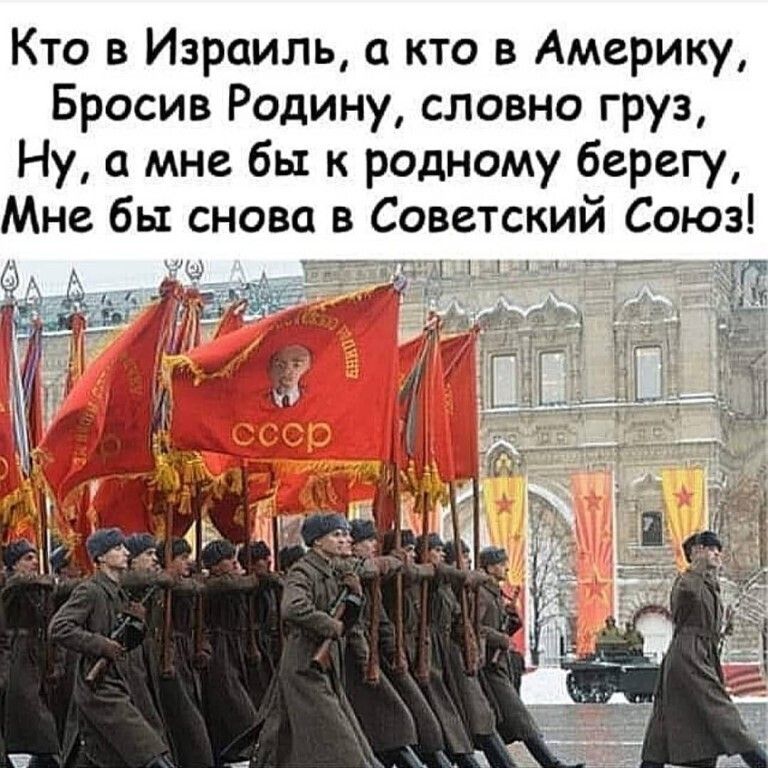 Кто в Израиль, а кто в Америку,
Бросив Родину, словно груз,
Ну, а мне бы к родному берегу,
Мне бы снова в Советский Союз!

СССР